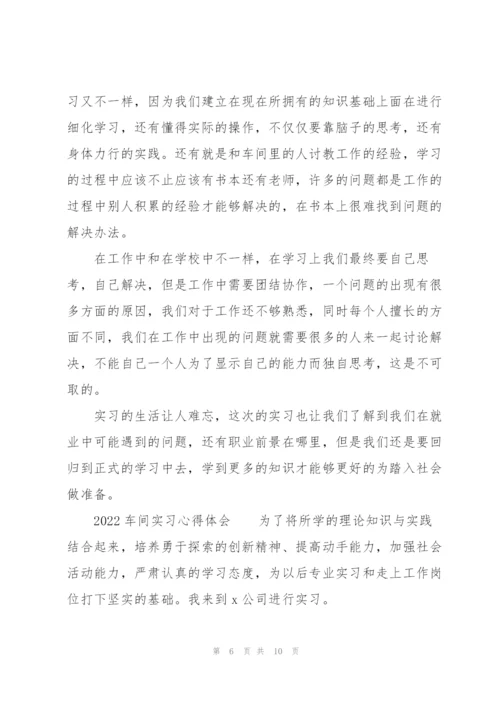 习又不一样，因为我们建立在现在所拥有的知识基础上面在进行细化学习，还有懂得实际的操作，不仅仅要靠脑子的思考，还有身体力行的实践。还有就是和车间里的人讨教工作的经验，学习的过程中应该不止应该有书本还有老师，许多的问题都是工作的过程中别人积累的经验才能够解决的，在书本上很难找到问题的解决办法。

在工作中和在学校中不一样，在学习上我们最终要自己思考，自己解决，但是工作中需要团结协作，一个问题的出现有很多方面的原因，我们对于工作还不够熟悉，同时每个人擅长的方面不同，我们在工作中出现的问题就需要很多的人来一起讨论解决，不能自己一个人为了显示自己的能力而独自思考，这是不可取的。

实习的生活让人难忘，这次的实习也让我们了解到我们在就业中可能遇到的问题，还有职业前景在哪里，但是我们还是要回归到正式的学习中去，学到更多的知识才能够更好的为踏入社会做准备。

2022 车间实习心得体会　　为了将所学的理论知识与实践结合起来，培养勇于探索的创新精神、提高动手能力，加强社会活动能力，严肃认真的学习态度，为以后专业实习和走上工作岗位打下坚实的基础。我来到 x 公司进行实习。

第 6 页 共 10 页